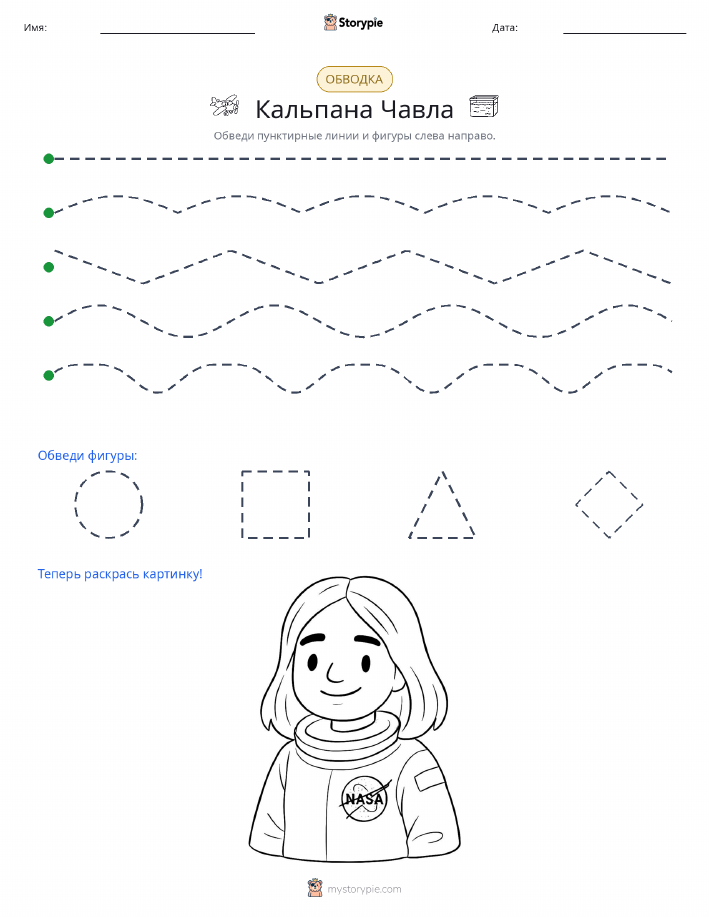 Имя: Storypie Дата:

ОБВОДКА

Кальпана Чавла

Обведи пунктирные линии и фигуры слева направо.

Обведи фигуры:

Теперь раскрась картинку!

NASA

mystorypie.com